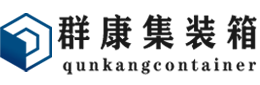 群康集装箱
qunkangcontainer